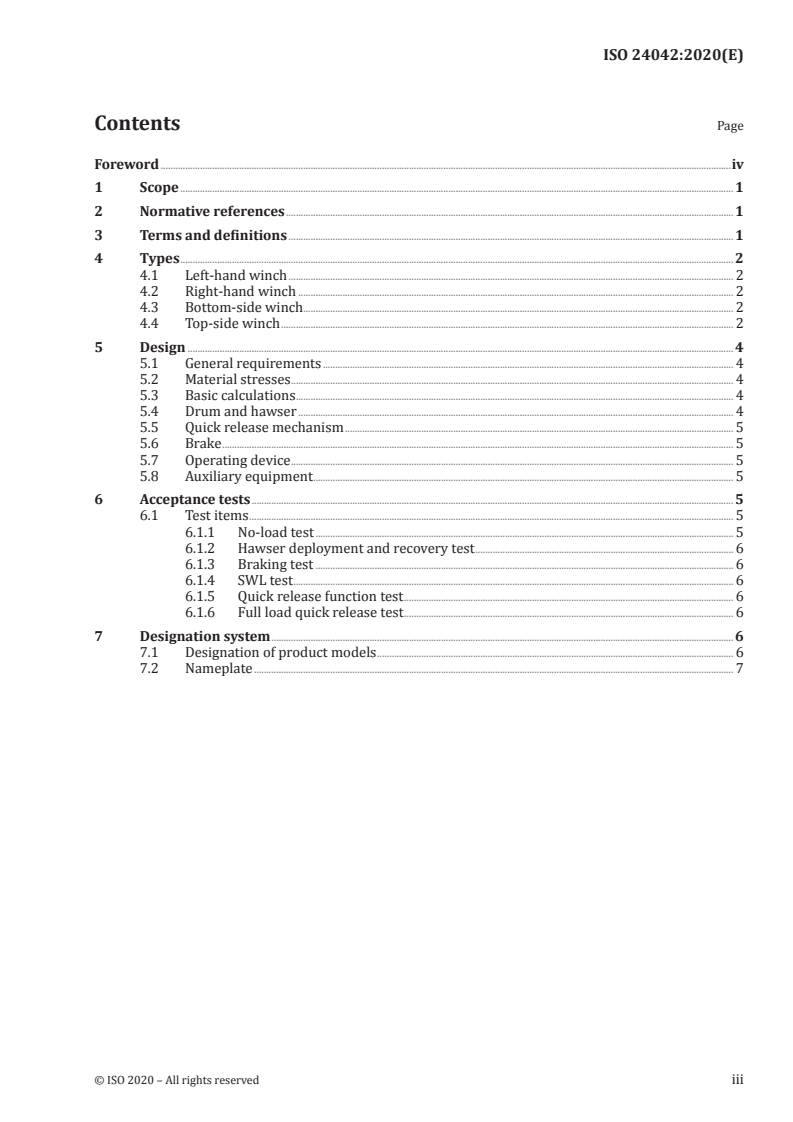 ISO 24042:2020(E)

Contents

Page

Foreword iv

1 Scope 1

2 Normative references 1

3 Terms and definitions 1

4 Types 2
4.1 Left-hand winch 2
4.2 Right-hand winch 2
4.3 Bottom-side winch 2
4.4 Top-side winch 2

5 Design 4
5.1 General requirements 4
5.2 Material stresses 4
5.3 Basic calculations 4
5.4 Drum and hawser 4
5.5 Quick release mechanism 5
5.6 Brake 5
5.7 Operating device 5
5.8 Auxiliary equipment 5

6 Acceptance tests 5
6.1 Test items 5
6.1.1 No-load test 5
6.1.2 Hawser deployment and recovery test 6
6.1.3 Braking test 6
6.1.4 SWL test 6
6.1.5 Quick release function test 6
6.1.6 Full load quick release test 6

7 Designation system 6
7.1 Designation of product models 6
7.2 Nameplate 7

© ISO 2020 – All rights reserved

iii